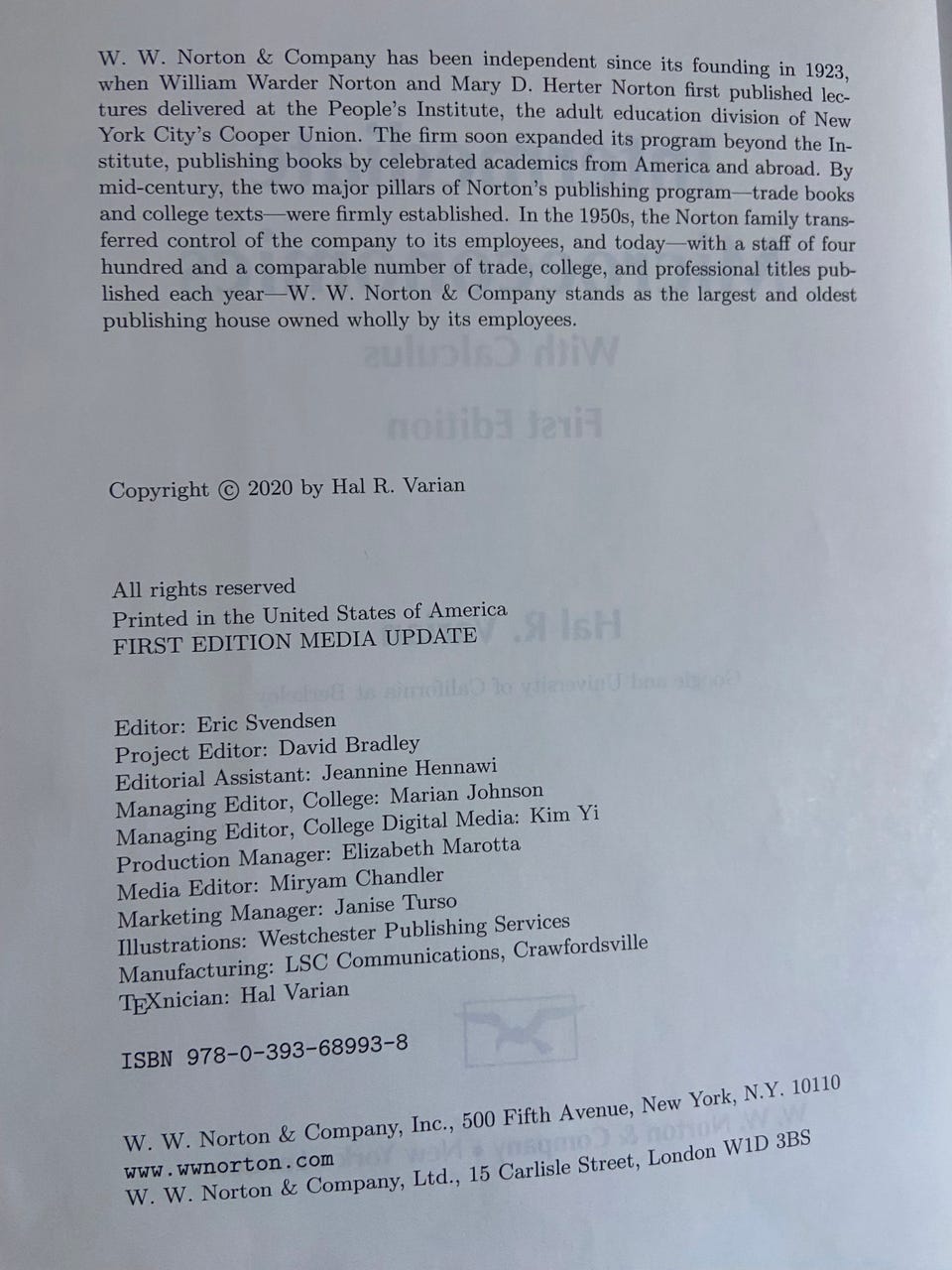 W. W. Norton & Company has been independent since its founding in 1923, when William Warder Norton and Mary D. Herter Norton first published lectures delivered at the People's Institute, the adult education division of New York City's Cooper Union. The firm soon expanded its program beyond the Institute, publishing books by celebrated academics from America and abroad. By mid-century, the two major pillars of Norton's publishing program—trade books and college texts—were firmly established. In the 1950s, the Norton family transferred control of the company to its employees, and today—with a staff of four hundred and a comparable number of trade, college, and professional titles published each year—W. W. Norton & Company stands as the largest and oldest publishing house owned wholly by its employees.

Copyright © 2020 by Hal R. Varian

All rights reserved
Printed in the United States of America
FIRST EDITION MEDIA UPDATE

Editor: Eric Svendsen
Project Editor: David Bradley
Editorial Assistant: Jeannine Hennawi
Managing Editor, College: Marian Johnson
Managing Editor, College Digital Media: Kim Yi
Production Manager: Elizabeth Marotta
Media Editor: Miryam Chandler
Marketing Manager: Janise Turso
Illustrations: Westchester Publishing Services
Manufacturing: LSC Communications, Crawfordsville
TEXnician: Hal Varian

ISBN 978-0-393-68993-8

W. W. Norton & Company, Inc., 500 Fifth Avenue, New York, N.Y. 10110
www.wwnorton.com
W. W. Norton & Company, Ltd., 15 Carlisle Street, London W1D 3BS